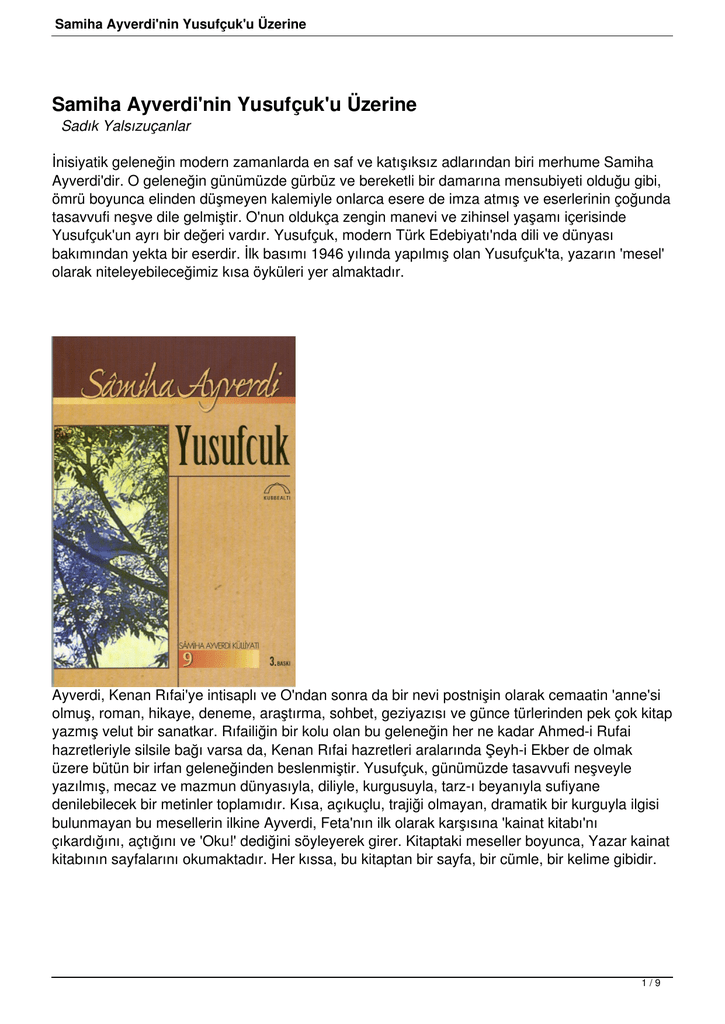 Samiha Ayverdi'nin Yusufçuk'u Üzerine

Samiha Ayverdi'nin Yusufçuk'u Üzerine
Sadık Yalsızuçanlar

İnisiyatik geleneğin modern zamanlarda en saf ve katışıksız adlarından biri merhume Samiha Ayverdi'dir. O geleneğin günümüzde gürbüz ve bereketli bir damarına mensubiyeti olduğu gibi, ömrü boyunca elinden düşmeyen kalemiyle onlarca esere de imza atmış ve eserlerinin çoğunda tasavvufi neşve dile gelmiştir. O'nun oldukça zengin manevi ve zihinsel yaşamı içerisinde Yusufçuk'un ayrı bir değeri vardır. Yusufçuk, modern Türk Edebiyatı'nda dili ve dünyası bakımından yekta bir eserdir. İlk basımı 1946 yılında yapılmış olan Yusufçuk'ta, yazarın 'mesel' olarak niteleyebileceğimiz kısa öyküleri yer almaktadır.

Sâmiha Ayverdi
Yusufcuk
KUBBEALTI
SÂMİHA AYVERDİ KÜLLİYATI
9
3. BASKI

Ayverdi, Kenan Rıfai'ye intisaplı ve O'ndan sonra da bir nevi postnişin olarak cemaatin 'anne'si olmuş, roman, hikaye, deneme, araştırma, sohbet, geziyazısı ve günce türlerinden pek çok kitap yazmış velut bir sanatkar. Rıfailiğin bir kolu olan bu geleneğin her ne kadar Ahmed-i Rufai hazretleriyle silsile bağı varsa da, Kenan Rıfai hazretleri aralarında Şeyh-i Ekber de olmak üzere bütün bir irfan geleneğinden beslenmiştir. Yusufçuk, günümüzde tasavvufi neşveyle yazılmış, mecaz ve mazmun dünyasıyla, diliyle, kurgusuyla, tarz-ı beyanıyla sufiyane denilebilecek bir metinler toplamıdır. Kısa, açıkuçlu, trajiği olmayan, dramatik bir kurguyla ilgisi bulunmayan bu mesellerin ilkine Ayverdi, Feta'nın ilk olarak karşısına 'kainat kitabı'nı çıkardığını, açtığını ve 'Oku!' dediğini söyleyerek girer. Kitaptaki meseller boyunca, Yazar kainat kitabının sayfalarını okumaktadır. Her kıssa, bu kitaptan bir sayfa, bir cümle, bir kelime gibidir.

1 / 9